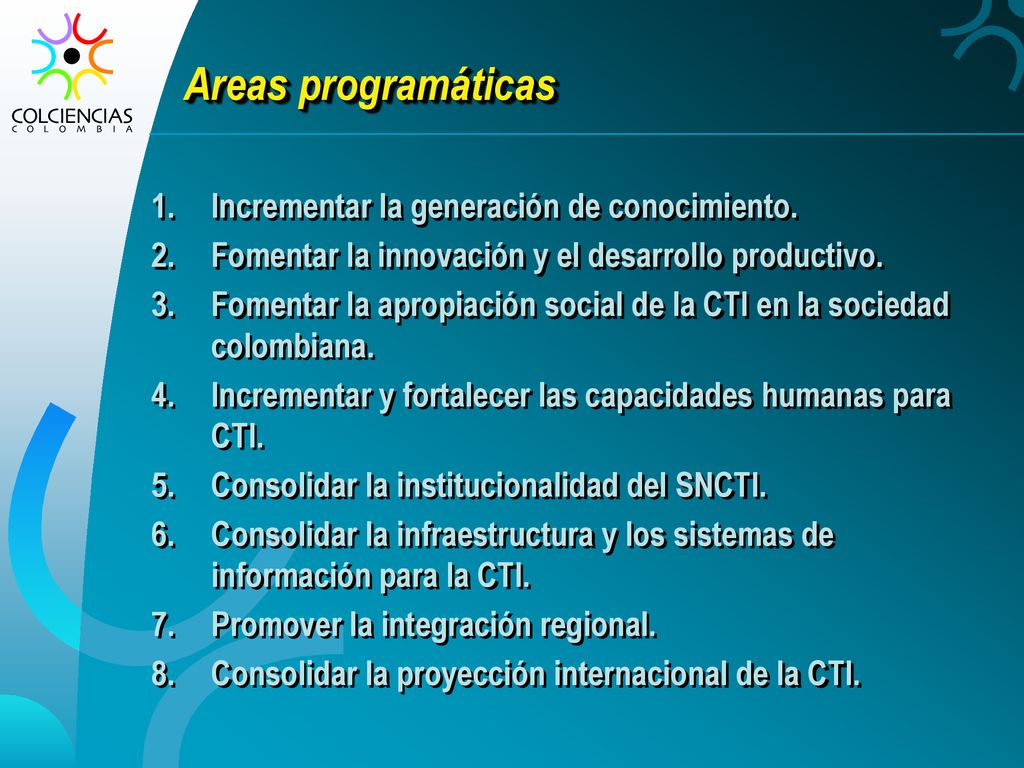 COLCIENCIAS
COLOMBIA

Areas programáticas

1. Incrementar la generación de conocimiento.
2. Fomentar la innovación y el desarrollo productivo.
3. Fomentar la apropiación social de la CTI en la sociedad colombiana.
4. Incrementar y fortalecer las capacidades humanas para CTI.
5. Consolidar la institucionalidad del SNCTI.
6. Consolidar la infraestructura y los sistemas de información para la CTI.
7. Promover la integración regional.
8. Consolidar la proyección internacional de la CTI.